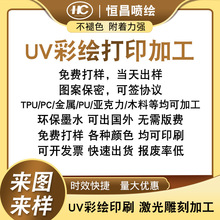 HC | 恒昌喷绘

不褪色 附着力强

UV彩绘打印加工

免费打样，当天出样
图案保密，可签协议
TPU/PC/金属/PU/亚克力/木料等均可加工
环保墨水 可出国外 无需版费
免费打样 各种颜色 均可印刷
可开发票 快速出货 报废率低

来图来样

时效快捷 量大优惠

UV彩绘印刷 激光雕刻加工